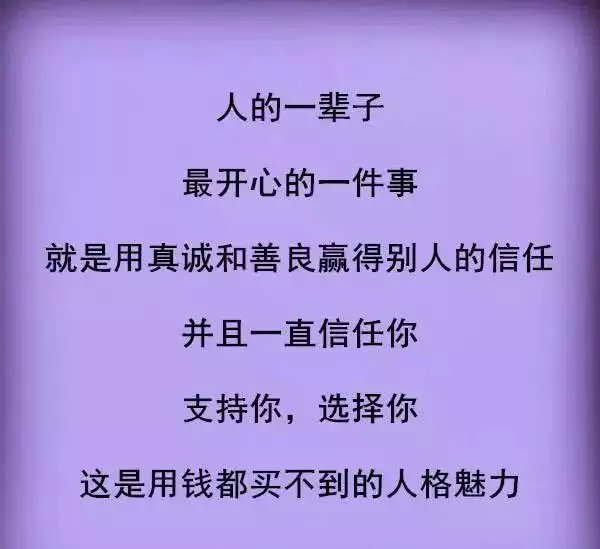 人的一辈子

最开心的一件事

就是用真诚和善良赢得别人的信任

并且一直信任你

支持你，选择你

这是用钱都买不到的人格魅力